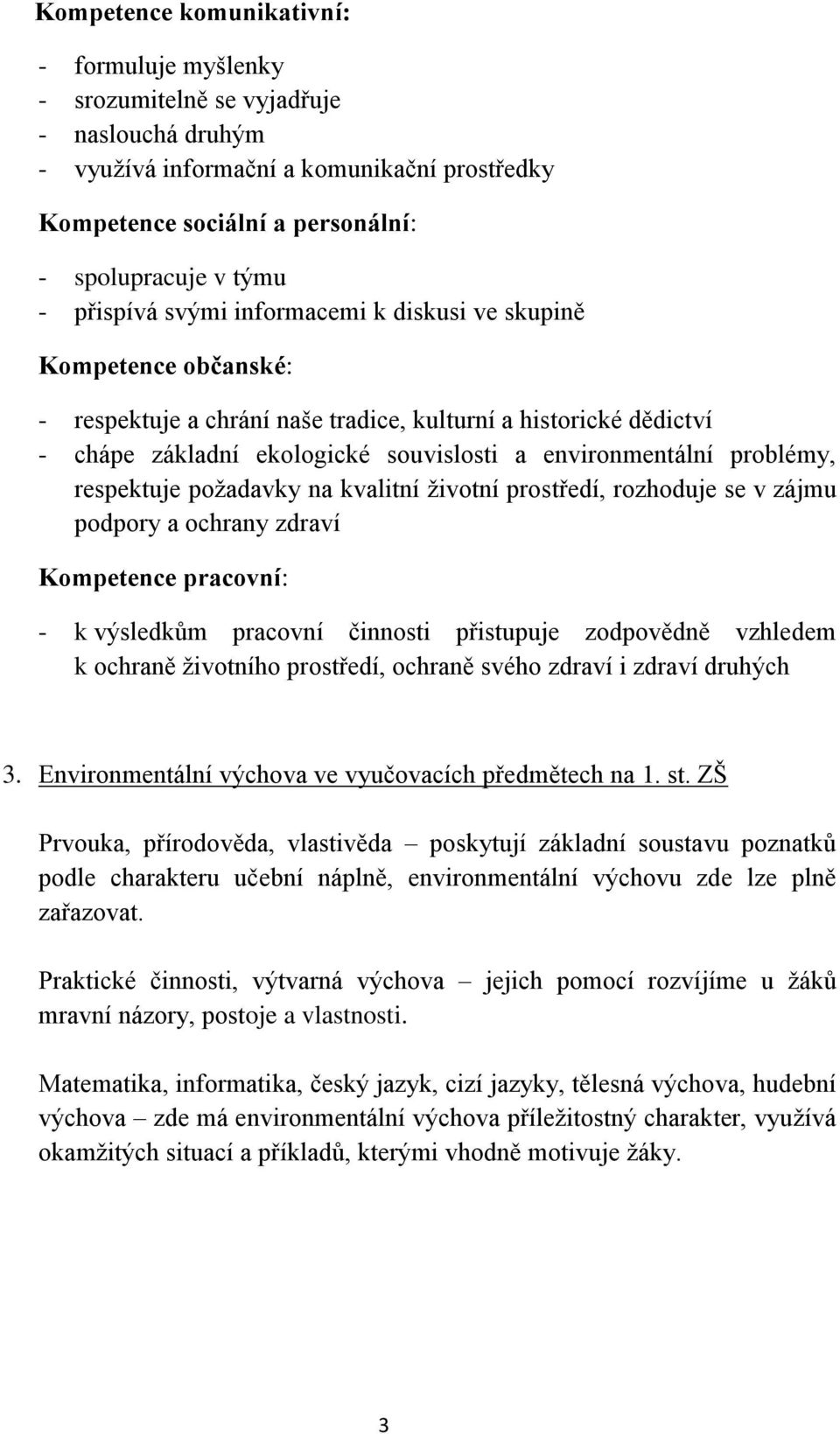 Kompetence komunikativní:

- formuluje myšlenky
- srozumitelně se vyjadřuje
- naslouchá druhým
- využívá informační a komunikační prostředky

Kompetence sociální a personální:

- spolupracuje v týmu
- přispívá svými informacemi k diskusi ve skupině

Kompetence občanské:

- respektuje a chrání naše tradice, kulturní a historické dědictví
- chápe základní ekologické souvislosti a environmentální problémy, respektuje požadavky na kvalitní životní prostředí, rozhoduje se v zájmu podpory a ochrany zdraví

Kompetence pracovní:

- k výsledkům pracovní činnosti přistupuje zodpovědně vzhledem k ochraně životního prostředí, ochraně svého zdraví i zdraví druhých

3. Environmentální výchova ve vyučovacích předmětech na 1. st. ZŠ

Prvouka, přírodověda, vlastivěda – poskytují základní soustavu poznatků podle charakteru učební náplně, environmentální výchovu zde lze plně zařazovat.

Praktické činnosti, výtvarná výchova – jejich pomocí rozvíjíme u žáků mravní názory, postoje a vlastnosti.

Matematika, informatika, český jazyk, cizí jazyky, tělesná výchova, hudební výchova – zde má environmentální výchova příležitostný charakter, využívá okamžitých situací a příkladů, kterými vhodně motivuje žáky.

3